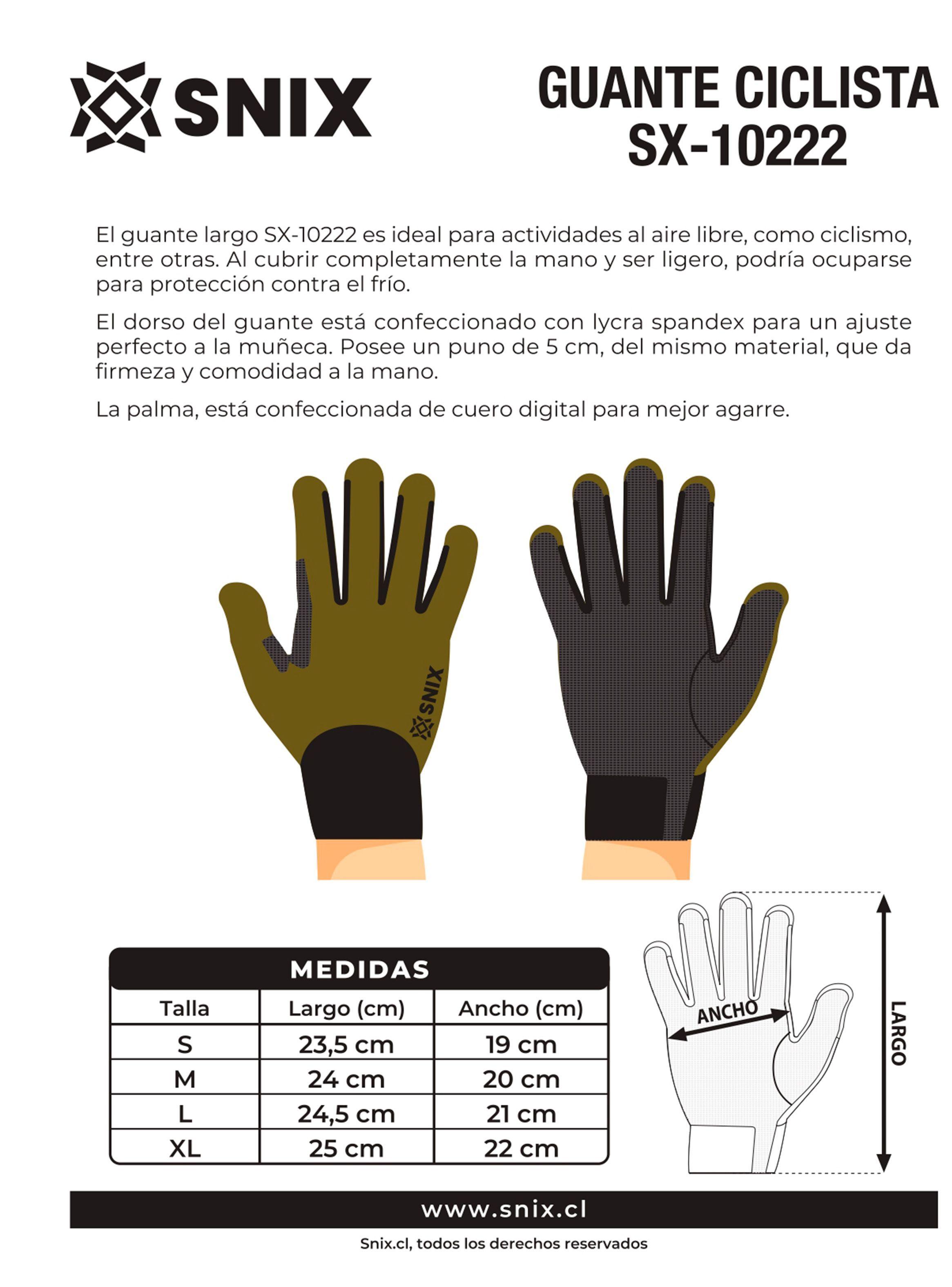 SNIX

GUANTE CICLISTA
SX-10222

El guante largo SX-10222 es ideal para actividades al aire libre, como ciclismo, entre otras. Al cubrir completamente la mano y ser ligero, podría ocuparse para protección contra el frío.

El dorso del guante está confeccionado con lycra spandex para un ajuste perfecto a la muñeca. Posee un puno de 5 cm, del mismo material, que da firmeza y comodidad a la mano.

La palma, está confeccionada de cuero digital para mejor agarre.

SNIX

MEDIDAS

| Talla | Largo (cm) | Ancho (cm) |
|---|---|---|
| S | 23,5 cm | 19 cm |
| M | 24 cm | 20 cm |
| L | 24,5 cm | 21 cm |
| XL | 25 cm | 22 cm |

ANCHO
LARGO

www.snix.cl

Snix.cl, todos los derechos reservados